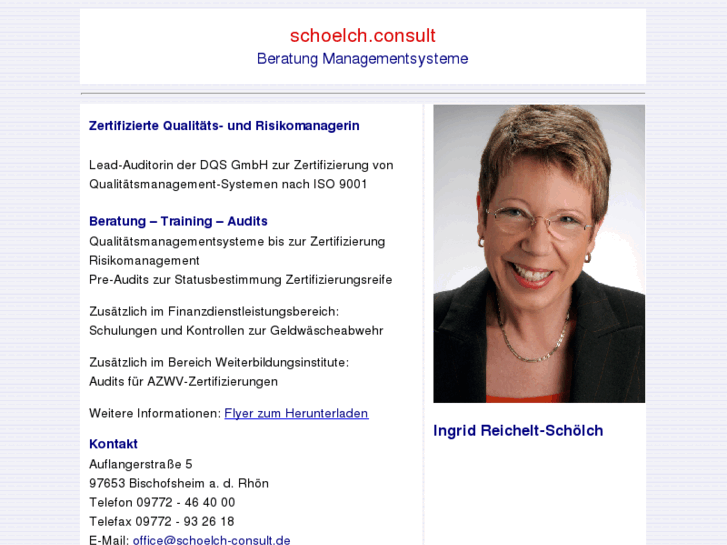 schoelch.consult
Beratung Managementsysteme

Zertifizierte Qualitäts- und Risikomanagerin

Lead-Auditorin der DQS GmbH zur Zertifizierung von Qualitätsmanagement-Systemen nach ISO 9001

Beratung – Training – Audits
Qualitätsmanagementsysteme bis zur Zertifizierung
Risikomanagement
Pre-Audits zur Statusbestimmung Zertifizierungsreife

Zusätzlich im Finanzdienstleistungsbereich:
Schulungen und Kontrollen zur Geldwäscheabwehr

Zusätzlich im Bereich Weiterbildungsinstitute:
Audits für AZWV-Zertifizierungen

Weitere Informationen: Flyer zum Herunterladen

Kontakt
Auflangerstraße 5
97653 Bischofsheim a. d. Rhön
Telefon 09772 - 46 40 00
Telefax 09772 - 93 26 18
E-Mail: office@schoelch-consult.de

Ingrid Reichelt-Schölch